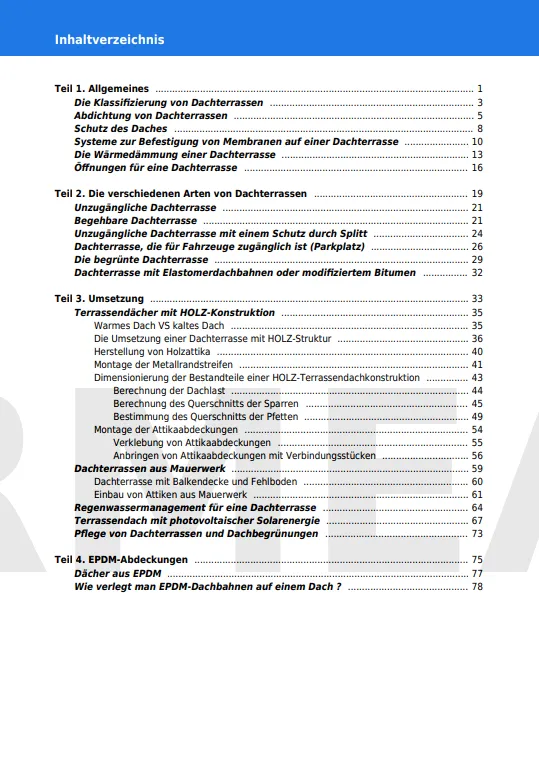 Inhaltverzeichnis

Teil 1. Allgemeines ........ 1
Die Klassifizierung von Dachterrassen ........ 3
Abdichtung von Dachterrassen ........ 5
Schutz des Daches ........ 8
Systeme zur Befestigung von Membranen auf einer Dachterrasse ........ 10
Die Wärmedämmung einer Dachterrasse ........ 13
Öffnungen für eine Dachterrasse ........ 16

Teil 2. Die verschiedenen Arten von Dachterrassen ........ 19
Unzugängliche Dachterrasse ........ 21
Begehbare Dachterrasse ........ 21
Unzugängliche Dachterrasse mit einem Schutz durch Splitt ........ 24
Dachterrasse, die für Fahrzeuge zugänglich ist (Parkplatz) ........ 26
Die begrünte Dachterrasse ........ 29
Dachterrasse mit Elastomerdachbahnen oder modifiziertem Bitumen ........ 32

Teil 3. Umsetzung ........ 33
Terrassendächer mit HOLZ-Konstruktion ........ 35
Warmes Dach VS kaltes Dach ........ 35
Die Umsetzung einer Dachterrasse mit HOLZ-Struktur ........ 36
Herstellung von Holzattika ........ 40
Montage der Metallrandstreifen ........ 41
Dimensionierung der Bestandteile einer HOLZ-Terrassendachkonstruktion ........ 43
Berechnung der Dachlast ........ 44
Berechnung des Querschnitts der Sparren ........ 45
Bestimmung des Querschnitts der Pfetten ........ 49
Montage der Attikaabdeckungen ........ 54
Verklebung von Attikaabdeckungen ........ 55
Anbringen von Attikaabdeckungen mit Verbindungsstücken ........ 56
Dachterrassen aus Mauerwerk ........ 59
Dachterrasse mit Balkendecke und Fehlboden ........ 60
Einbau von Attiken aus Mauerwerk ........ 61
Regenwassermanagement für eine Dachterrasse ........ 64
Terrassendach mit photovoltaischer Solarenergie ........ 67
Pflege von Dachterrassen und Dachbegrünungen ........ 73

Teil 4. EPDM-Abdeckungen ........ 75
Dächer aus EPDM ........ 77
Wie verlegt man EPDM-Dachbahnen auf einem Dach ? ........ 78